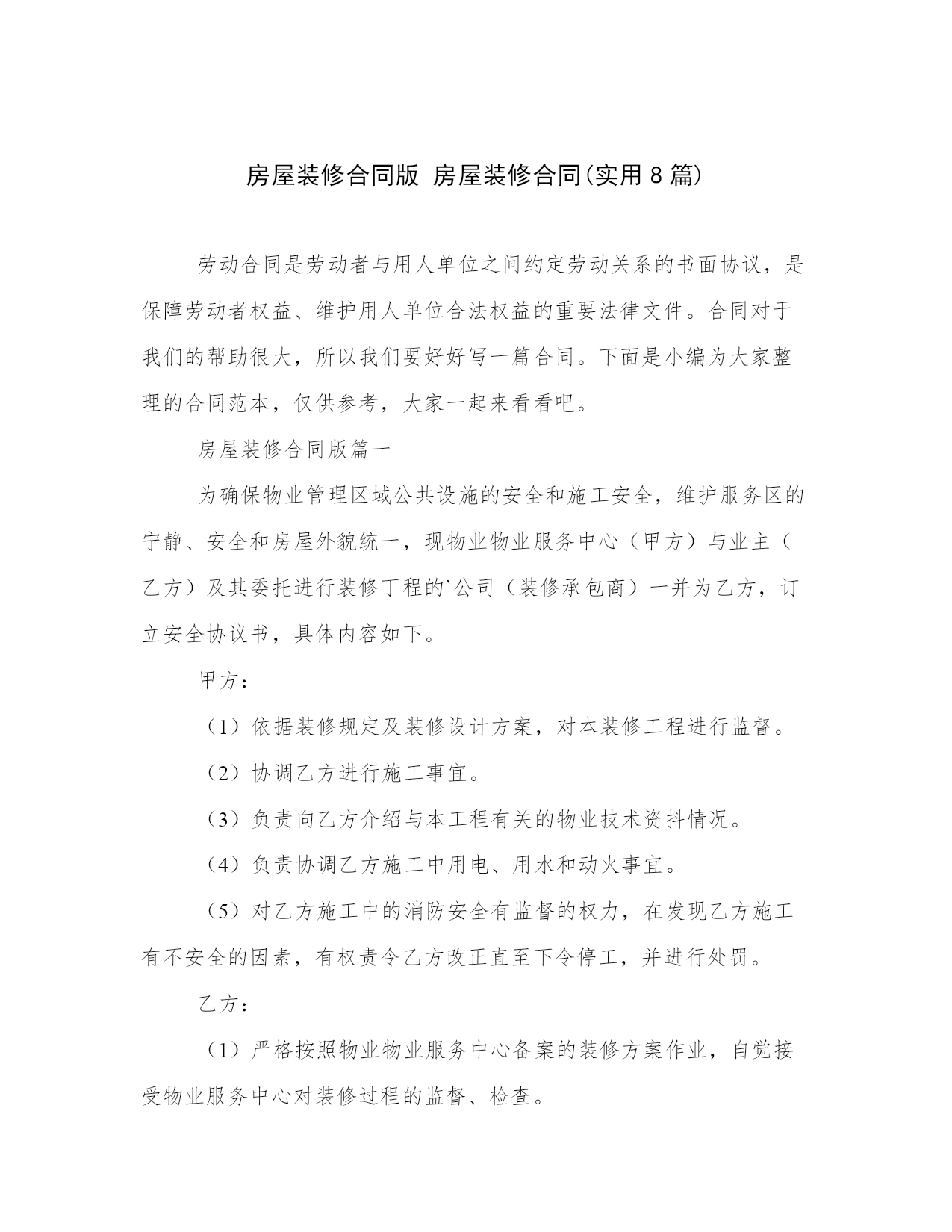 房屋装修合同版 房屋装修合同(实用8篇)

劳动合同是劳动者与用人单位之间约定劳动关系的书面协议，是保障劳动者权益、维护用人单位合法权益的重要法律文件。合同对于我们的帮助很大，所以我们要好好写一篇合同。下面是小编为大家整理的合同范本，仅供参考，大家一起来看看吧。

房屋装修合同版篇一

为确保物业管理区域公共设施的安全和施工安全，维护服务区的宁静、安全和房屋外貌统一，现物业物业服务中心（甲方）与业主（乙方）及其委托进行装修丁程的`公司（装修承包商）一并为乙方，订立安全协议书，具体内容如下。

甲方：

（1）依据装修规定及装修设计方案，对本装修工程进行监督。

（2）协调乙方进行施工事宜。

（3）负责向乙方介绍与本工程有关的物业技术资抖情况。

（4）负责协调乙方施工中用电、用水和动火事宜。

（5）对乙方施工中的消防安全有监督的权力，在发现乙方施工有不安全的因素，有权责令乙方改正直至下令停工，并进行处罚。

乙方：

（1）严格按照物业物业服务中心备案的装修方案作业，自觉接受物业服务中心对装修过程的监督、检查。